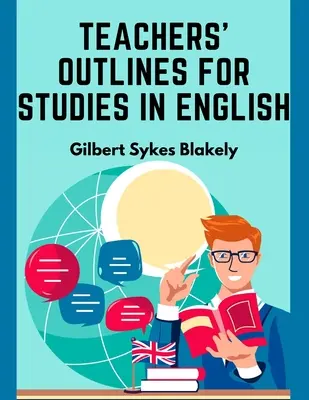 TEACHERS' OUTLINES FOR STUDIES IN ENGLISH

Gilbert Sykes Blakely